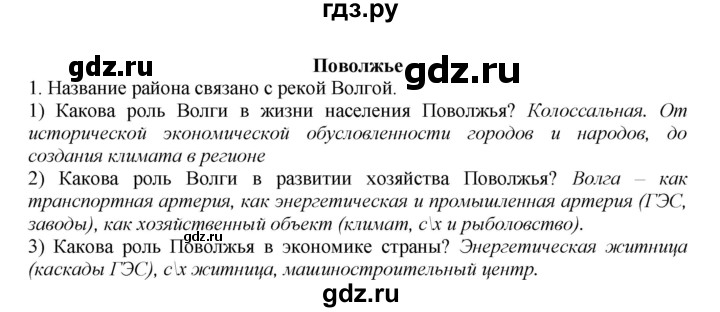 гдз.ру

gdz.ru

Поволжье

gdz.ru

1. Название района связано с рекой Волгой.

1) Какова роль Волги в жизни населения Поволжья? Колоссальная. От исторической экономической обусловленности городов и народов, до создания климата в регионе

2) Какова роль Волги в развитии хозяйства Поволжья? Волга – как транспортная артерия, как энергетическая и промышленная артерия (ГЭС, заводы), как хозяйственный объект (климат, с\х и рыболовство).

gdz.ru

3) Какова роль Поволжья в экономике страны? Энергетическая житница (каскады ГЭС), с\х житница, машиностроительный центр.

gdz.ru